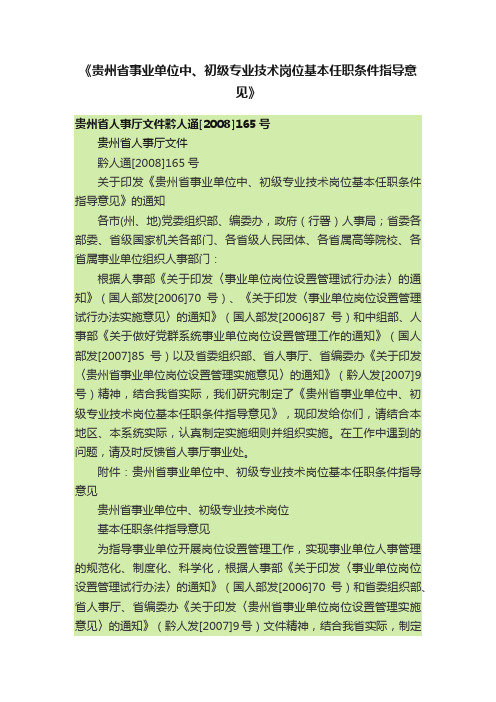 《贵州省事业单位中、初级专业技术岗位基本任职条件指导意见》

贵州省人事厅文件黔人通[2008]165 号

贵州省人事厅文件

黔人通[2008]165 号

关于印发《贵州省事业单位中、初级专业技术岗位基本任职条件指导意见》的通知

各市(州、地)党委组织部、编委办，政府（行署）人事局；省委各部委、省级国家机关各部门、各省级人民团体、各省属高等院校、各省属事业单位组织人事部门：

根据人事部《关于印发〈事业单位岗位设置管理试行办法〉的通知》（国人部发[2006]70 号）、《关于印发〈事业单位岗位设置管理试行办法实施意见〉的通知》（国人部发[2006]87 号）和中组部、人事部《关于做好党群系统事业单位岗位设置管理工作的通知》（国人部发[2007]85 号）以及省委组织部、省人事厅、省编委办《关于印发〈贵州省事业单位岗位设置管理实施意见〉的通知》（黔人发[2007]9 号）精神，结合我省实际，我们研究制定了《贵州省事业单位中、初级专业技术岗位基本任职条件指导意见》，现印发给你们，请结合本地区、本系统实际，认真制定实施细则并组织实施。在工作中遇到的问题，请及时反馈省人事厅事业处。

附件：贵州省事业单位中、初级专业技术岗位基本任职条件指导意见

贵州省事业单位中、初级专业技术岗位

基本任职条件指导意见

为指导事业单位开展岗位设置管理工作，实现事业单位人事管理的规范化、制度化、科学化，根据人事部《关于印发〈事业单位岗位设置管理试行办法〉的通知》（国人部发[2006]70 号）和省委组织部、省人事厅、省编委办《关于印发〈贵州省事业单位岗位设置管理实施意见〉的通知》（黔人发[2007]9 号）文件精神，结合我省实际，制定